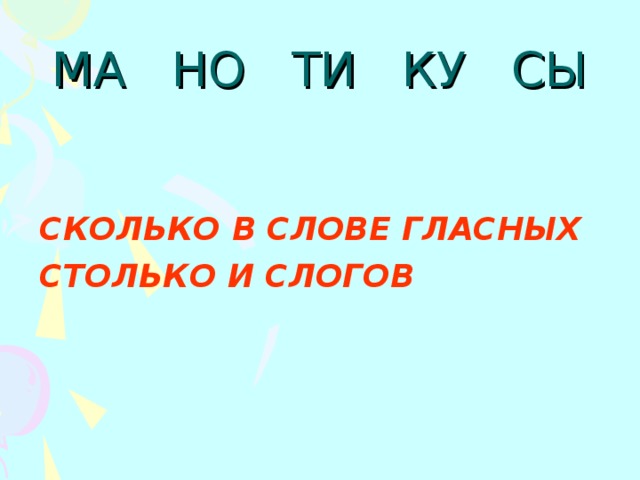 МА НО ТИ КУ СЫ

СКОЛЬКО В СЛОВЕ ГЛАСНЫХ СТОЛЬКО И СЛОГОВ